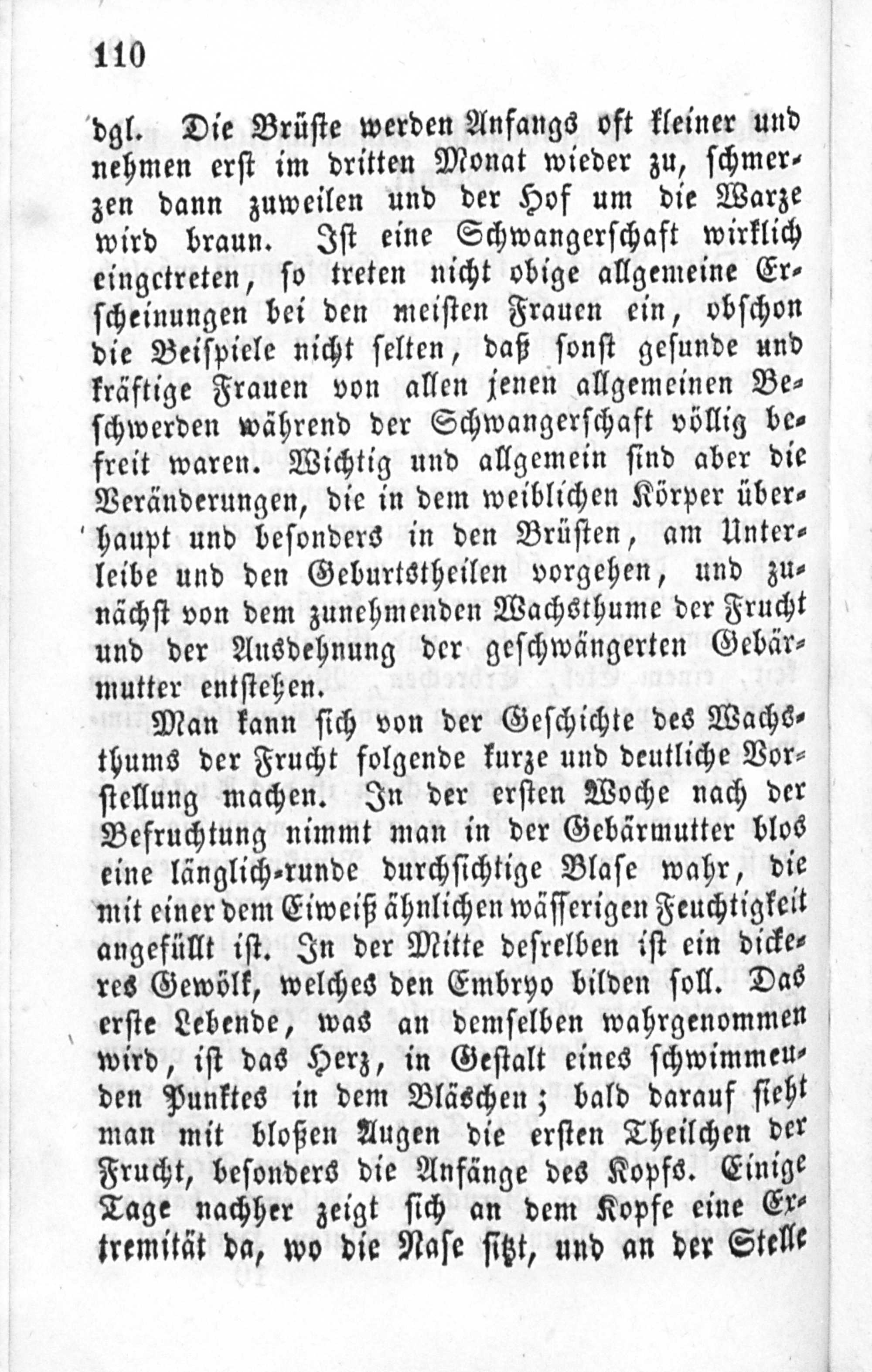 110

dgl. Die Brüste werden Anfangs oft kleiner und nehmen erst im dritten Monat wieder zu, schmerzen dann zuweilen und der Hof um die Warze wird braun. Ist eine Schwangerschaft wirklich eingetreten, so treten nicht obige allgemeine Erscheinungen bei den meisten Frauen ein, obschon die Beispiele nicht selten, daß sonst gesunde und kräftige Frauen von allen jenen allgemeinen Beschwerden während der Schwangerschaft völlig befreit waren. Wichtig und allgemein sind aber die Veränderungen, die in dem weiblichen Körper überhaupt und besonders in den Brüsten, am Unterleibe und den Geburtstheilen vorgehen, und zunächst von dem zunehmenden Wachsthume der Frucht und der Ausdehnung der geschwängerten Gebärmutter entstehen.

Man kann sich von der Geschichte des Wachsthums der Frucht folgende kurze und deutliche Vorstellung machen. In der ersten Woche nach der Befruchtung nimmt man in der Gebärmutter blos eine länglich-runde durchsichtige Blase wahr, die mit einer dem Eiweiß ähnlichen wässerigen Feuchtigkeit angefüllt ist. In der Mitte desrelben ist ein dickeres Gewölk, welches den Embryo bilden soll. Das erste Lebende, was an demselben wahrgenommen wird, ist das Herz, in Gestalt eines schwimmenden Punktes in dem Bläschen; bald darauf sieht man mit bloßen Augen die ersten Theilchen der Frucht, besonders die Anfänge des Kopfs. Einige Tage nachher zeigt sich an dem Kopfe eine Extremität da, wo die Nase sitzt, und an der Stelle